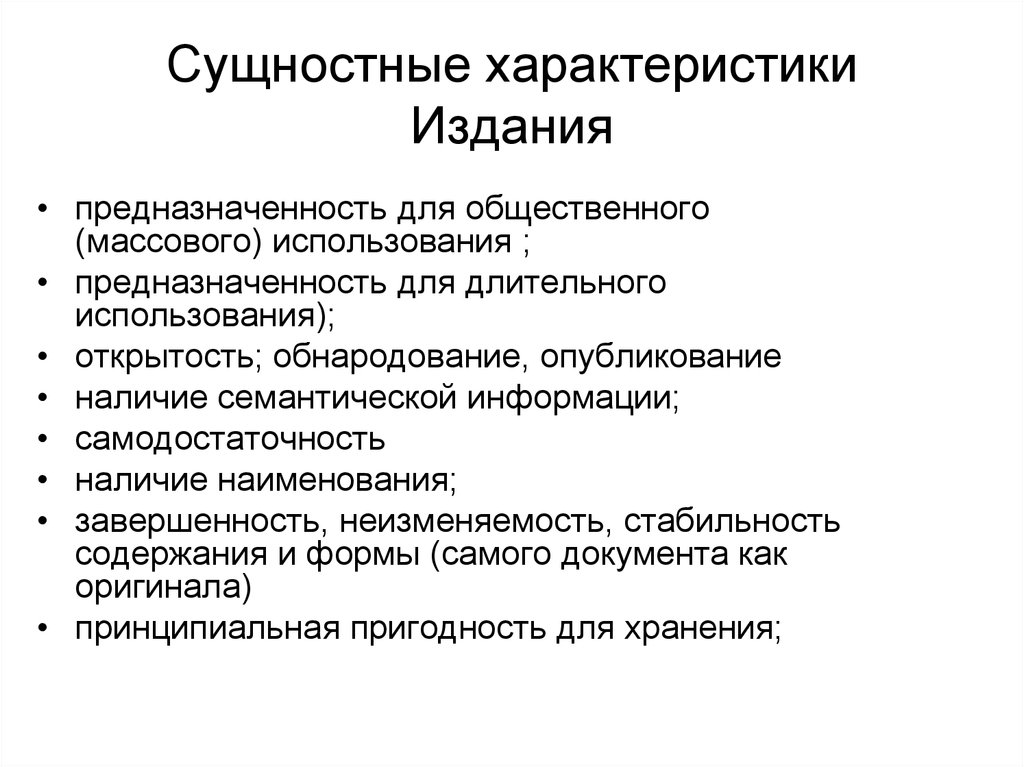 Сущностные характеристики Издания

• предназначенность для общественного (массового) использования ;
• предназначенность для длительного использования);
• открытость; обнародование, опубликование
• наличие семантической информации;
• самодостаточность
• наличие наименования;
• завершенность, неизменяемость, стабильность содержания и формы (самого документа как оригинала)
• принципиальная пригодность для хранения;